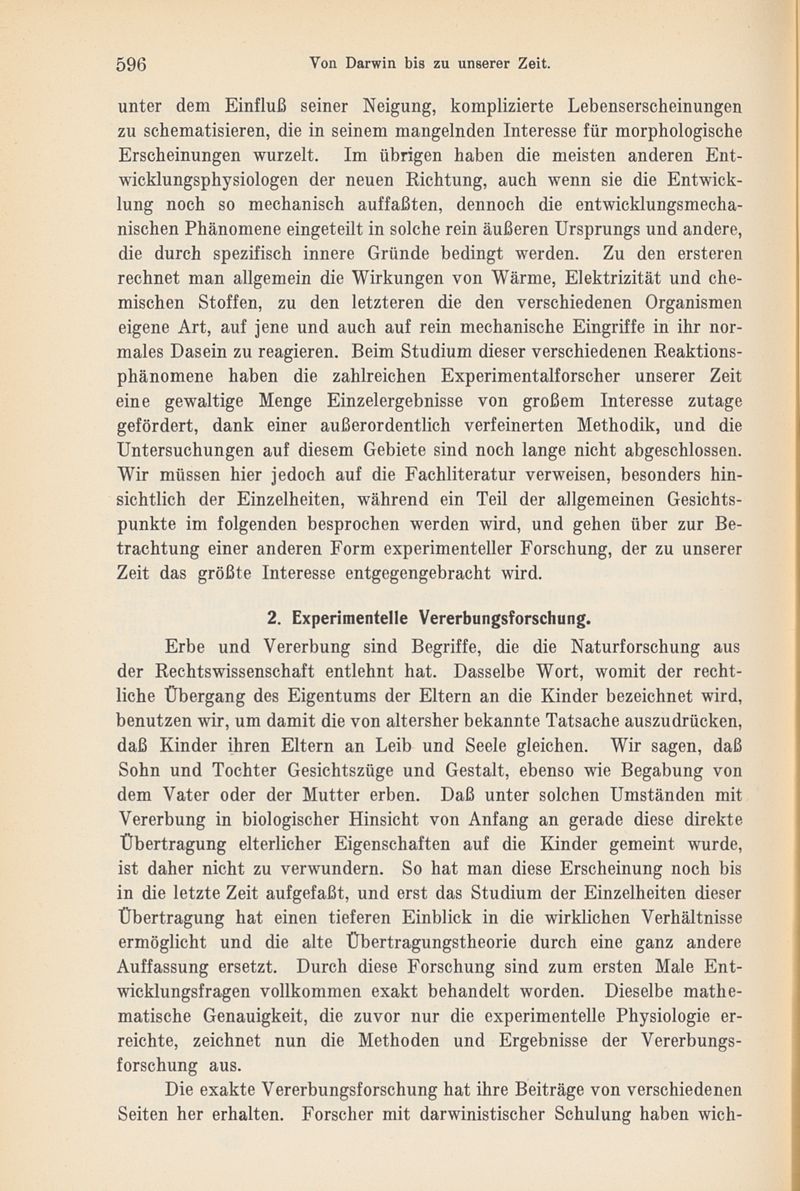 596 Von Darwin bis zu unserer Zeit.

unter dem Einfluß seiner Neigung, komplizierte Lebenserscheinungen zu schematisieren, die in seinem mangelnden Interesse für morphologische Erscheinungen wurzelt. Im übrigen haben die meisten anderen Entwicklungsphysiologen der neuen Richtung, auch wenn sie die Entwicklung noch so mechanisch auffaßten, dennoch die entwicklungsmechanischen Phänomene eingeteilt in solche rein äußeren Ursprungs und andere, die durch spezifisch innere Gründe bedingt werden. Zu den ersteren rechnet man allgemein die Wirkungen von Wärme, Elektrizität und chemischen Stoffen, zu den letzteren die den verschiedenen Organismen eigene Art, auf jene und auch auf rein mechanische Eingriffe in ihr normales Dasein zu reagieren. Beim Studium dieser verschiedenen Reaktionsphänomene haben die zahlreichen Experimentalforscher unserer Zeit eine gewaltige Menge Einzelergebnisse von großem Interesse zutage gefördert, dank einer außerordentlich verfeinerten Methodik, und die Untersuchungen auf diesem Gebiete sind noch lange nicht abgeschlossen. Wir müssen hier jedoch auf die Fachliteratur verweisen, besonders hinsichtlich der Einzelheiten, während ein Teil der allgemeinen Gesichtspunkte im folgenden besprochen werden wird, und gehen über zur Betrachtung einer anderen Form experimenteller Forschung, der zu unserer Zeit das größte Interesse entgegengebracht wird.

2. Experimentelle Vererbungsforschung.

Erbe und Vererbung sind Begriffe, die die Naturforschung aus der Rechtswissenschaft entlehnt hat. Dasselbe Wort, womit der rechtliche Übergang des Eigentums der Eltern an die Kinder bezeichnet wird, benutzen wir, um damit die von altersher bekannte Tatsache auszudrücken, daß Kinder ihren Eltern an Leib und Seele gleichen. Wir sagen, daß Sohn und Tochter Gesichtszüge und Gestalt, ebenso wie Begabung von dem Vater oder der Mutter erben. Daß unter solchen Umständen mit Vererbung in biologischer Hinsicht von Anfang an gerade diese direkte Übertragung elterlicher Eigenschaften auf die Kinder gemeint wurde, ist daher nicht zu verwundern. So hat man diese Erscheinung noch bis in die letzte Zeit aufgefaßt, und erst das Studium der Einzelheiten dieser Übertragung hat einen tieferen Einblick in die wirklichen Verhältnisse ermöglicht und die alte Übertragungstheorie durch eine ganz andere Auffassung ersetzt. Durch diese Forschung sind zum ersten Male Entwicklungsfragen vollkommen exakt behandelt worden. Dieselbe mathematische Genauigkeit, die zuvor nur die experimentelle Physiologie erreichte, zeichnet nun die Methoden und Ergebnisse der Vererbungsforschung aus.

Die exakte Vererbungsforschung hat ihre Beiträge von verschiedenen Seiten her erhalten. Forscher mit darwinistischer Schulung haben wich-